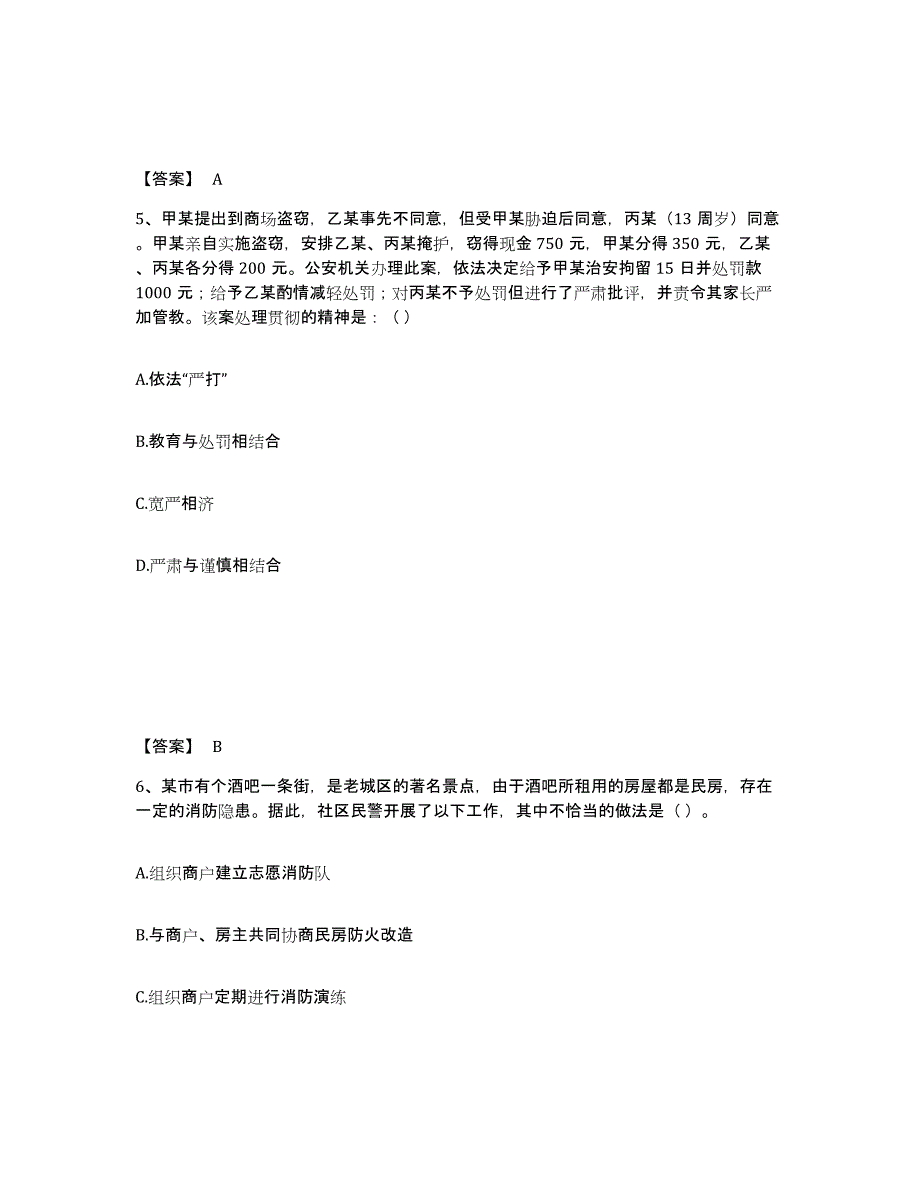 【答案】 A

5、甲某提出到商场盗窃，乙某事先不同意，但受甲某胁迫后同意，丙某（13 周岁）同意。甲某亲自实施盗窃，安排乙某、丙某掩护，窃得现金 750 元，甲某分得 350 元，乙某、丙某各分得 200 元。公安机关办理此案，依法决定给予甲某治安拘留 15 日并处罚款 1000 元；给予乙某酌情减轻处罚；对丙某不予处罚但进行了严肃批评，并责令其家长严加管教。该案处理贯彻的精神是：（ ）

A.依法“严打”

B.教育与处罚相结合

C.宽严相济

D.严肃与谨慎相结合

【答案】 B

6、某市有个酒吧一条街，是老城区的著名景点，由于酒吧所租用的房屋都是民房，存在一定的消防隐患。据此，社区民警开展了以下工作，其中不恰当的做法是（ ）。

A.组织商户建立志愿消防队

B.与商户、房主共同协商民房防火改造

C.组织商户定期进行消防演练